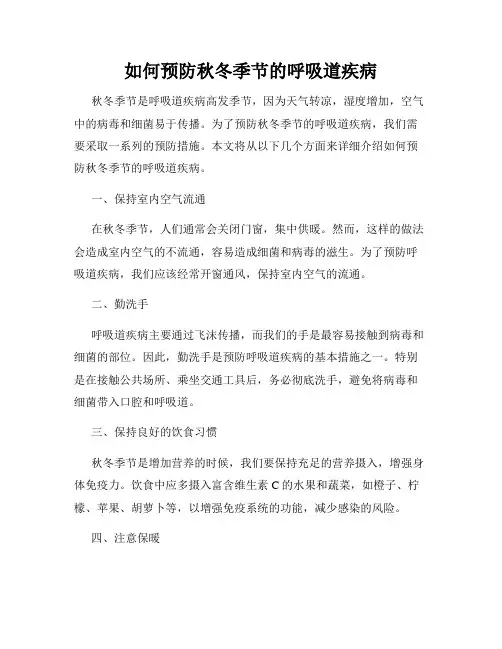 如何预防秋冬季节的呼吸道疾病

秋冬季节是呼吸道疾病高发季节，因为天气转凉，湿度增加，空气中的病毒和细菌易于传播。为了预防秋冬季节的呼吸道疾病，我们需要采取一系列的预防措施。本文将从以下几个方面来详细介绍如何预防秋冬季节的呼吸道疾病。

一、保持室内空气流通

在秋冬季节，人们通常会关闭门窗，集中供暖。然而，这样的做法会造成室内空气的不流通，容易造成细菌和病毒的滋生。为了预防呼吸道疾病，我们应该经常开窗通风，保持室内空气的流通。

二、勤洗手

呼吸道疾病主要通过飞沫传播，而我们的手是最容易接触到病毒和细菌的部位。因此，勤洗手是预防呼吸道疾病的基本措施之一。特别是在接触公共场所、乘坐交通工具后，务必彻底洗手，避免将病毒和细菌带入口腔和呼吸道。

三、保持良好的饮食习惯

秋冬季节是增加营养的时候，我们要保持充足的营养摄入，增强身体免疫力。饮食中应多摄入富含维生素 C 的水果和蔬菜，如橙子、柠檬、苹果、胡萝卜等，以增强免疫系统的功能，减少感染的风险。

四、注意保暖